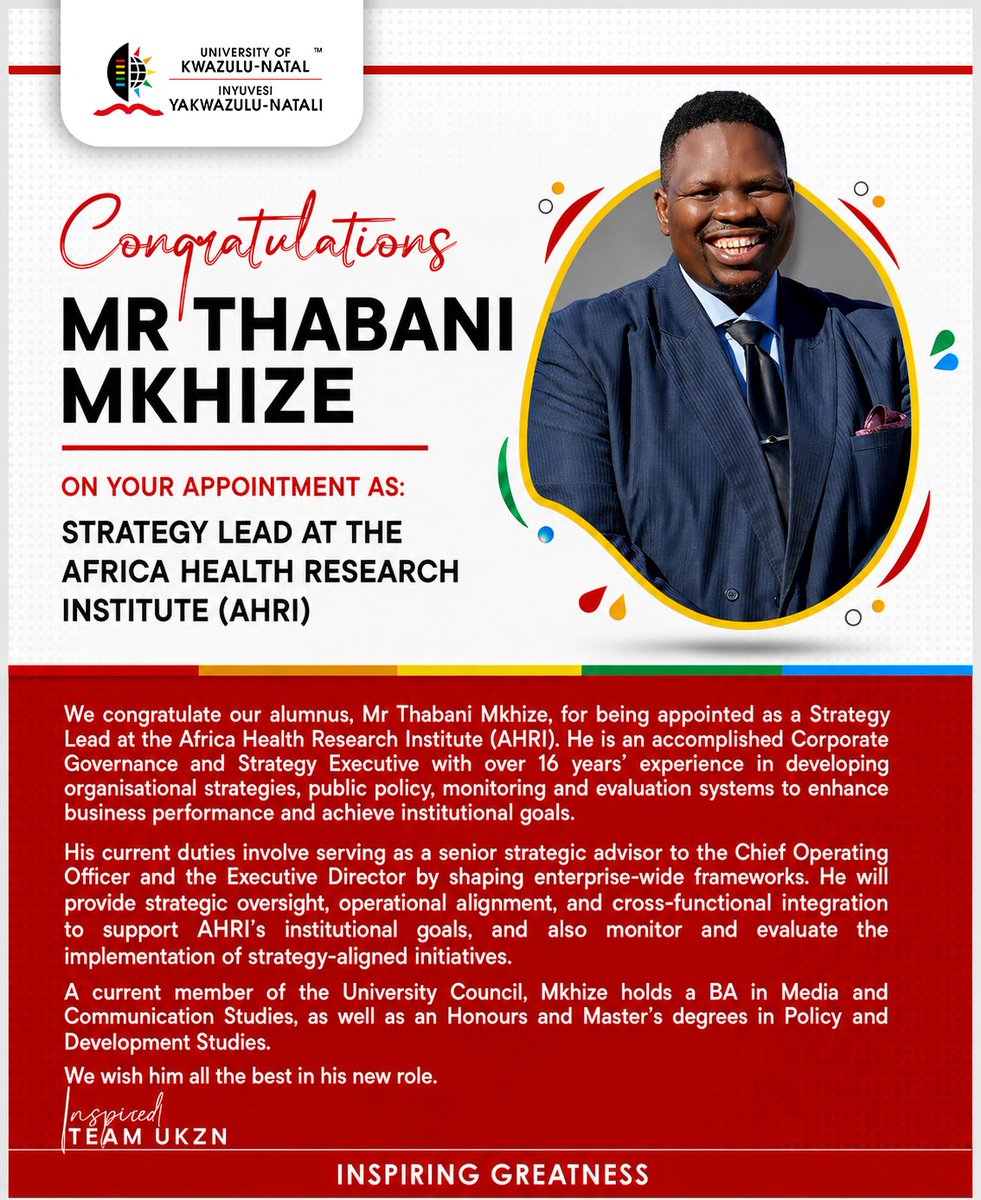 UNIVERSITY OF KWAZULU-NATAL ™
INYUVESI YAKWAZULU-NATALI

Congratulations
MR THABANI MKHIZE

ON YOUR APPOINTMENT AS:
STRATEGY LEAD AT THE AFRICA HEALTH RESEARCH INSTITUTE (AHRI)

We congratulate our alumnus, Mr Thabani Mkhize, for being appointed as a Strategy Lead at the Africa Health Research Institute (AHRI). He is an accomplished Corporate Governance and Strategy Executive with over 16 years' experience in developing organisational strategies, public policy, monitoring and evaluation systems to enhance business performance and achieve institutional goals.

His current duties involve serving as a senior strategic advisor to the Chief Operating Officer and the Executive Director by shaping enterprise-wide frameworks. He will provide strategic oversight, operational alignment, and cross-functional integration to support AHRI's institutional goals, and also monitor and evaluate the implementation of strategy-aligned initiatives.

A current member of the University Council, Mkhize holds a BA in Media and Communication Studies, as well as an Honours and Master's degrees in Policy and Development Studies.

We wish him all the best in his new role.

Inspired
TEAM UKZN

INSPIRING GREATNESS